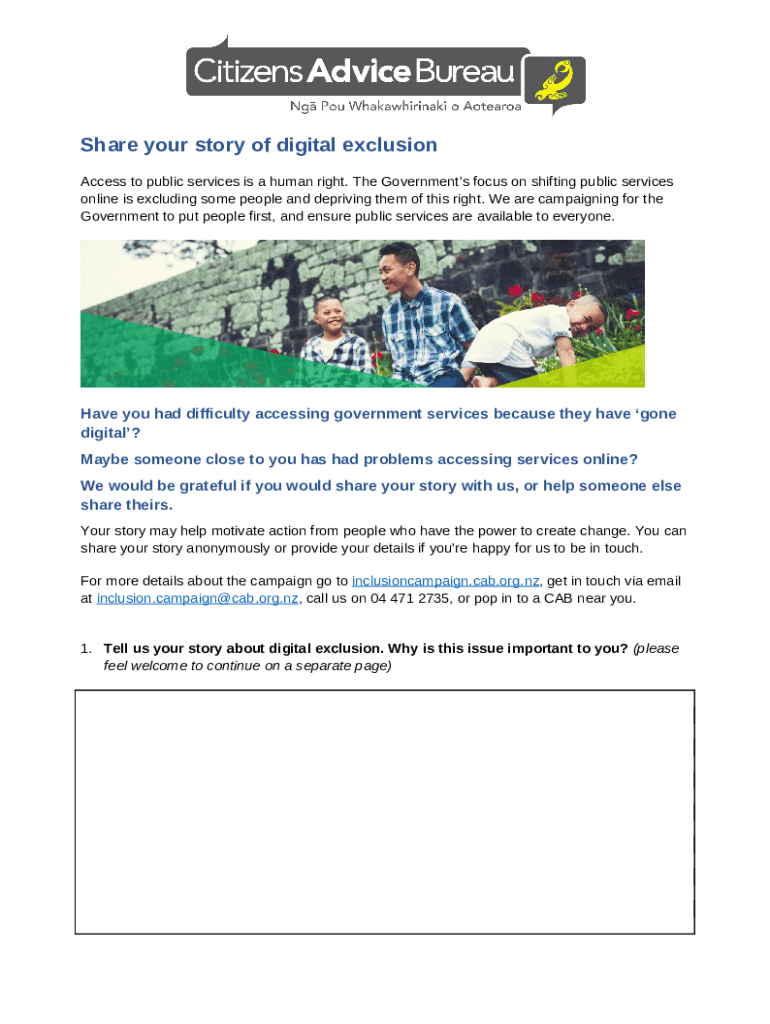 Citizens Advice Bureau
Ngā Pou Whakawhirinaki o Aotearoa

Share your story of digital exclusion

Access to public services is a human right. The Government's focus on shifting public services online is excluding some people and depriving them of this right. We are campaigning for the Government to put people first, and ensure public services are available to everyone.

Have you had difficulty accessing government services because they have 'gone digital'?

Maybe someone close to you has had problems accessing services online?

We would be grateful if you would share your story with us, or help someone else share theirs.

Your story may help motivate action from people who have the power to create change. You can share your story anonymously or provide your details if you're happy for us to be in touch.

For more details about the campaign go to inclusioncampaign.cab.org.nz, get in touch via email at inclusion.campaign@cab.org.nz, call us on 04 471 2735, or pop in to a CAB near you.

1. Tell us your story about digital exclusion. Why is this issue important to you? (please feel welcome to continue on a separate page)